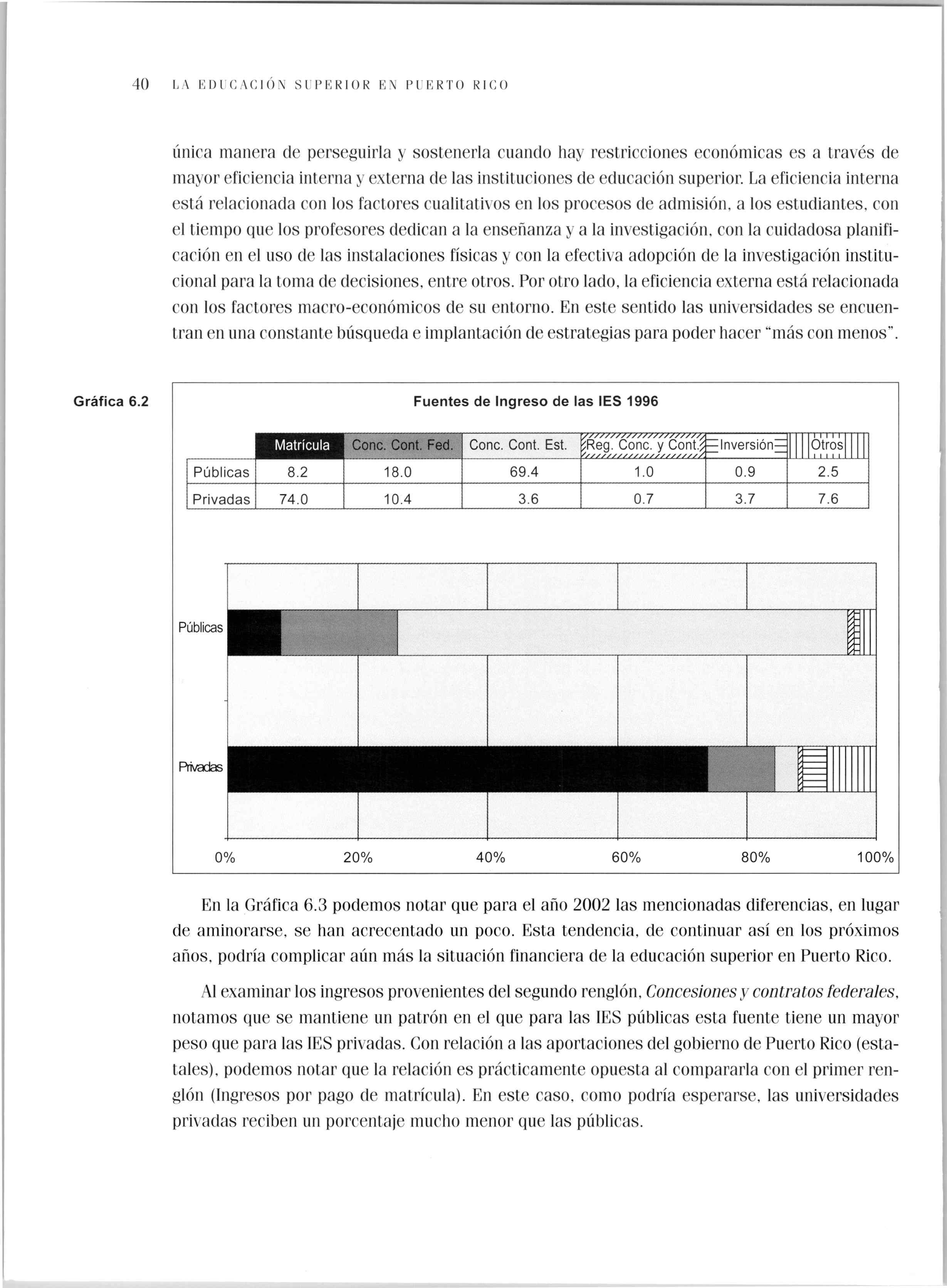 40 LA EDUCACIÓN SUPERIOR EN PUERTO RICO

única manera de perseguirla y sostenerla cuando hay restricciones económicas es a través de mayor eficiencia interna y externa de las instituciones de educación superior. La eficiencia interna está relacionada con los factores cualitativos en los procesos de admisión, a los estudiantes, con el tiempo que los profesores dedican a la enseñanza y a la investigación, con la cuidadosa planificación en el uso de las instalaciones físicas y con la efectiva adopción de la investigación institucional para la toma de decisiones, entre otros. Por otro lado, la eficiencia externa está relacionada con los factores macro-económicos de su entorno. En este sentido las universidades se encuentran en una constante búsqueda e implantación de estrategias para poder hacer "más con menos".

Gráfica 6.2

Fuentes de Ingreso de las IES 1996

| | Matrícula | Conc. Cont. Fed. | Conc. Cont. Est. | Reg. Conc. y Cont. | Inversión | Otros |
|---|---|---|---|---|---|---|
| Públicas | 8.2 | 18.0 | 69.4 | 1.0 | 0.9 | 2.5 |
| Privadas | 74.0 | 10.4 | 3.6 | 0.7 | 3.7 | 7.6 |

Públicas
Privadas
0% 20% 40% 60% 80% 100%

En la Gráfica 6.3 podemos notar que para el año 2002 las mencionadas diferencias, en lugar de aminorarse, se han acrecentado un poco. Esta tendencia, de continuar así en los próximos años, podría complicar aún más la situación financiera de la educación superior en Puerto Rico.

Al examinar los ingresos provenientes del segundo renglón, Concesiones y contratos federales, notamos que se mantiene un patrón en el que para las IES públicas esta fuente tiene un mayor peso que para las IES privadas. Con relación a las aportaciones del gobierno de Puerto Rico (estatales), podemos notar que la relación es prácticamente opuesta al compararla con el primer renglón (Ingresos por pago de matrícula). En este caso, como podría esperarse, las universidades privadas reciben un porcentaje mucho menor que las públicas.